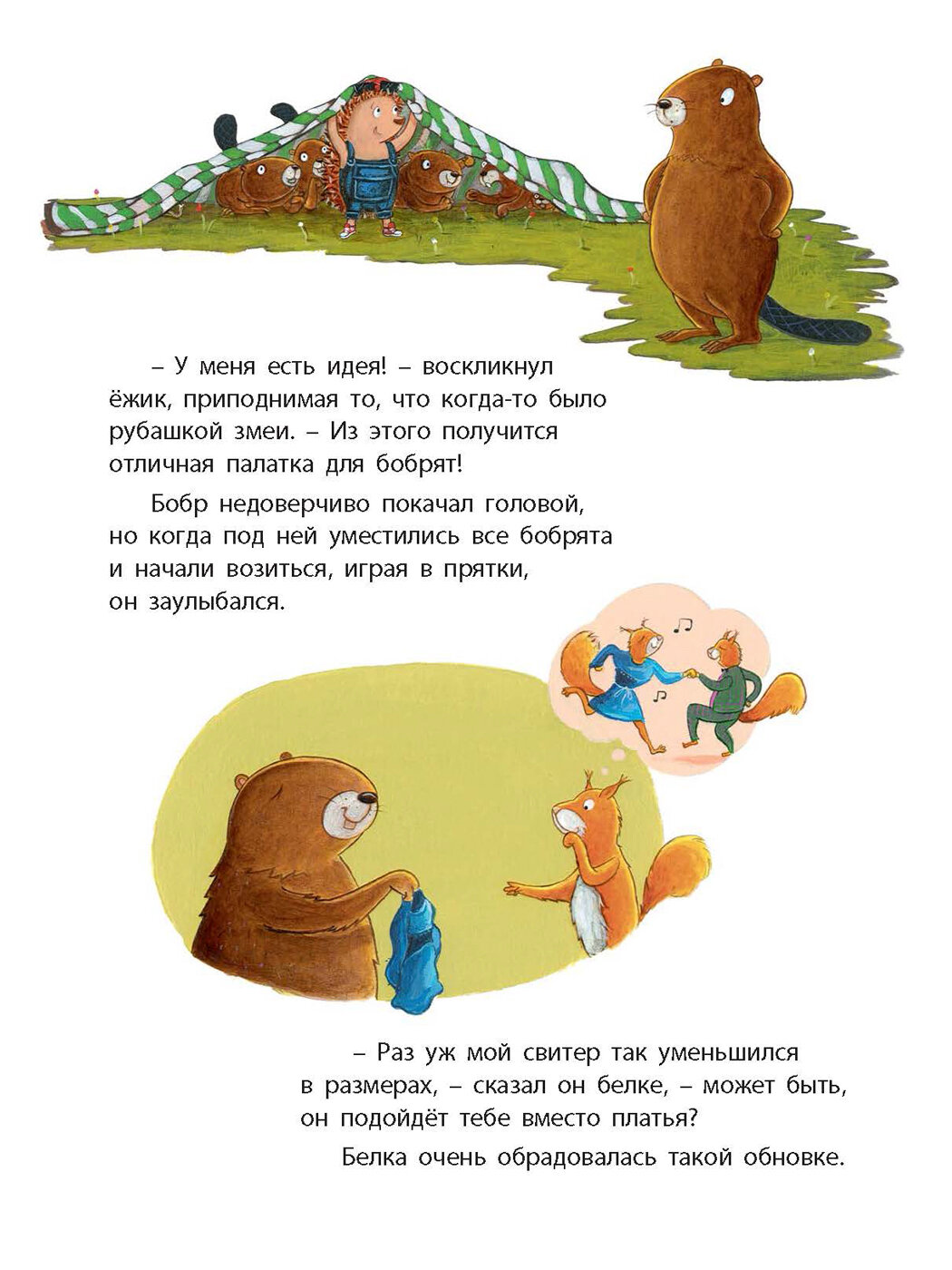 – У меня есть идея! – воскликнул ёжик, приподнимая то, что когда-то было рубашкой змеи. – Из этого получится отличная палатка для бобрят!

Бобр недоверчиво покачал головой, но когда под ней уместились все бобрята и начали возиться, играя в прятки, он заулыбался.

– Раз уж мой свитер так уменьшился в размерах, – сказал он белке, – может быть, он подойдёт тебе вместо платья?

Белка очень обрадовалась такой обновке.